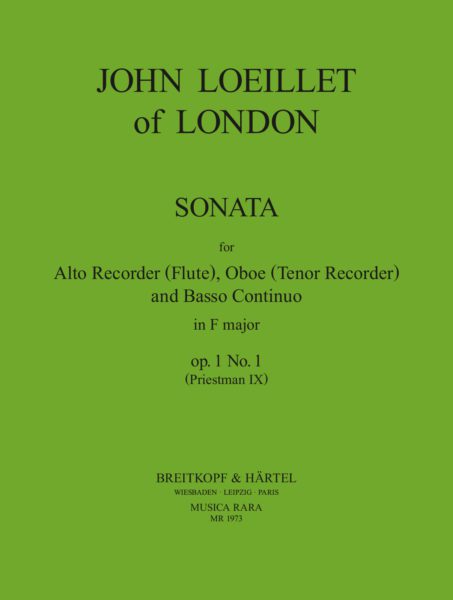 JOHN LOEILLET
of LONDON

SONATA

for

Alto Recorder (Flute), Oboe (Tenor Recorder)
and Basso Continuo

in F major

op. 1 No. 1
(Priestman IX)

BREITKOPF & HÄRTEL
WIESBADEN · LEIPZIG · PARIS
MUSICA RARA
MR 1973